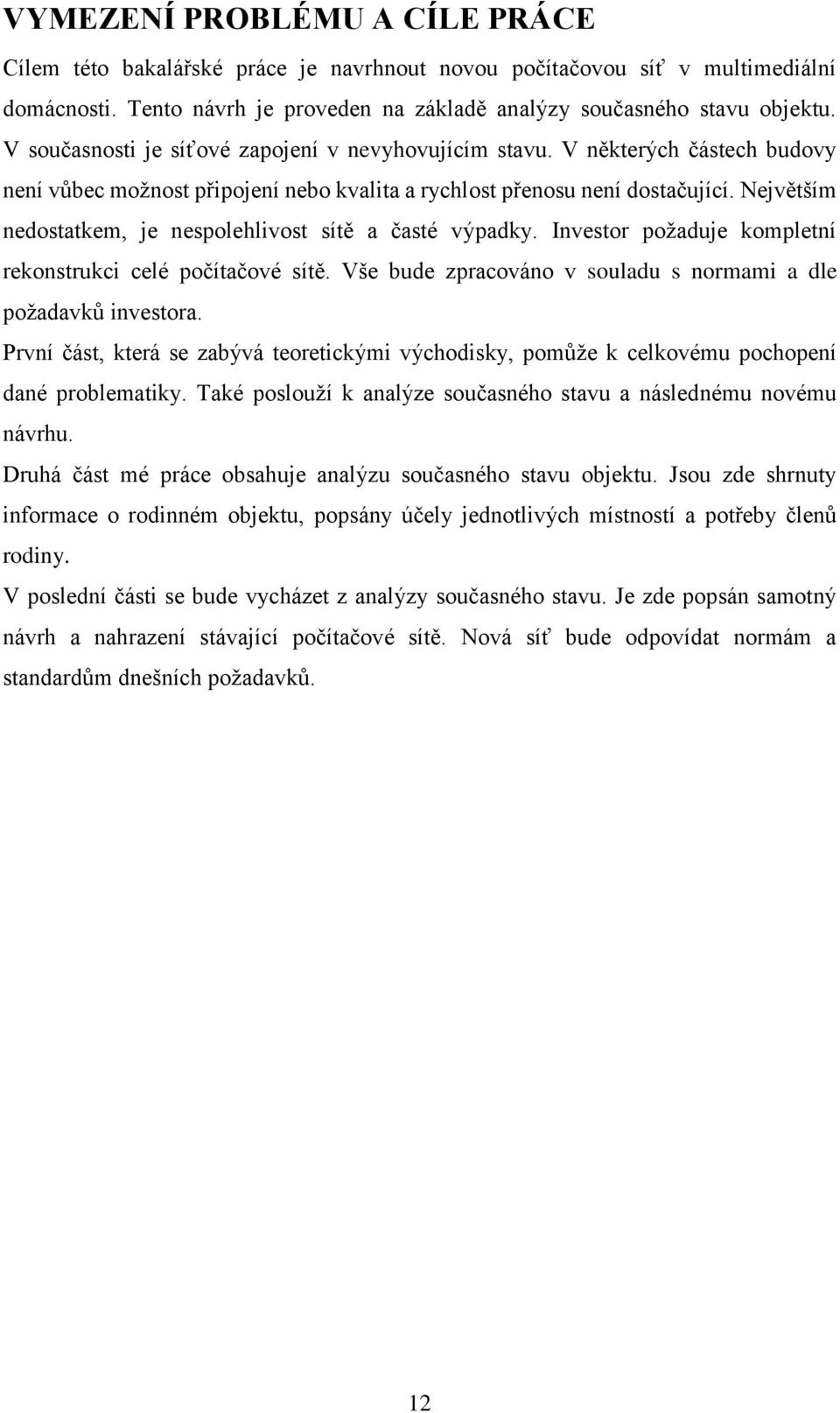 VYMEZENÍ PROBLÉMU A CÍLE PRÁCE

Cílem této bakalářské práce je navrhnout novou počítačovou síť v multimediální domácnosti. Tento návrh je proveden na základě analýzy současného stavu objektu. V současnosti je síťové zapojení v nevyhovujícím stavu. V některých částech budovy není vůbec možnost připojení nebo kvalita a rychlost přenosu není dostačující. Největším nedostatkem, je nespolehlivost sítě a časté výpadky. Investor požaduje kompletní rekonstrukci celé počítačové sítě. Vše bude zpracováno v souladu s normami a dle požadavků investora.

První část, která se zabývá teoretickými východisky, pomůže k celkovému pochopení dané problematiky. Také poslouží k analýze současného stavu a následnému novému návrhu.

Druhá část mé práce obsahuje analýzu současného stavu objektu. Jsou zde shrnuty informace o rodinném objektu, popsány účely jednotlivých místností a potřeby členů rodiny.

V poslední části se bude vycházet z analýzy současného stavu. Je zde popsán samotný návrh a nahrazení stávající počítačové sítě. Nová síť bude odpovídat normám a standardům dnešních požadavků.

12